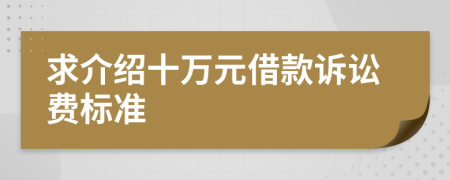 求介绍十万元借款诉讼费标准